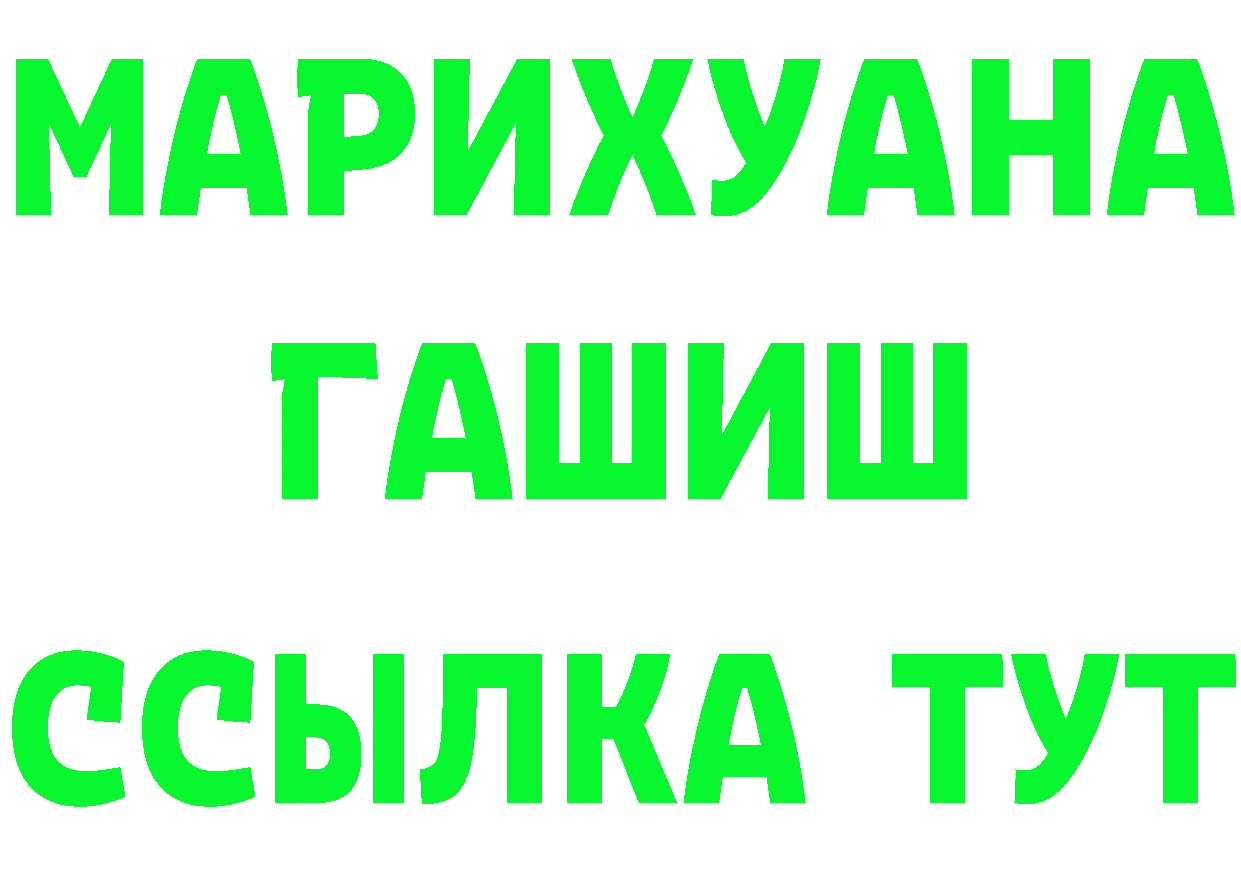 МАРИХУАНА
ГАШИШ
ССЫЛКА ТУТ